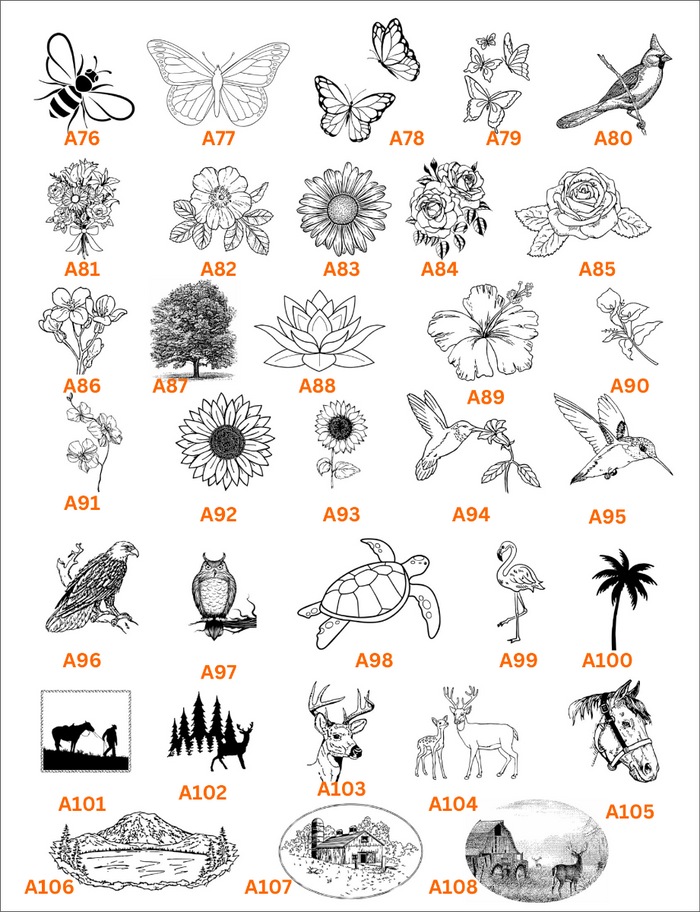 A76 A77 A78 A79 A80

A81 A82 A83 A84 A85

A86 A87 A88 A89 A90

A91 A92 A93 A94 A95

A96 A97 A98 A99 A100

A101 A102 A103 A104 A105

A106 A107 A108